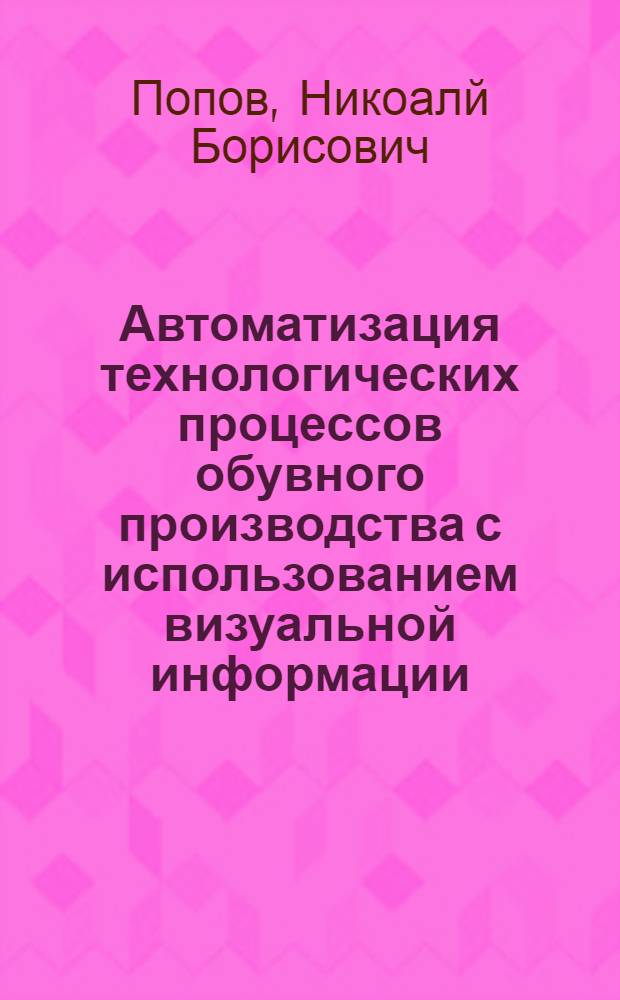 Попов, Никоалй Борисович

Автоматизация технологических процессов обувного производства с использованием визуальной информации